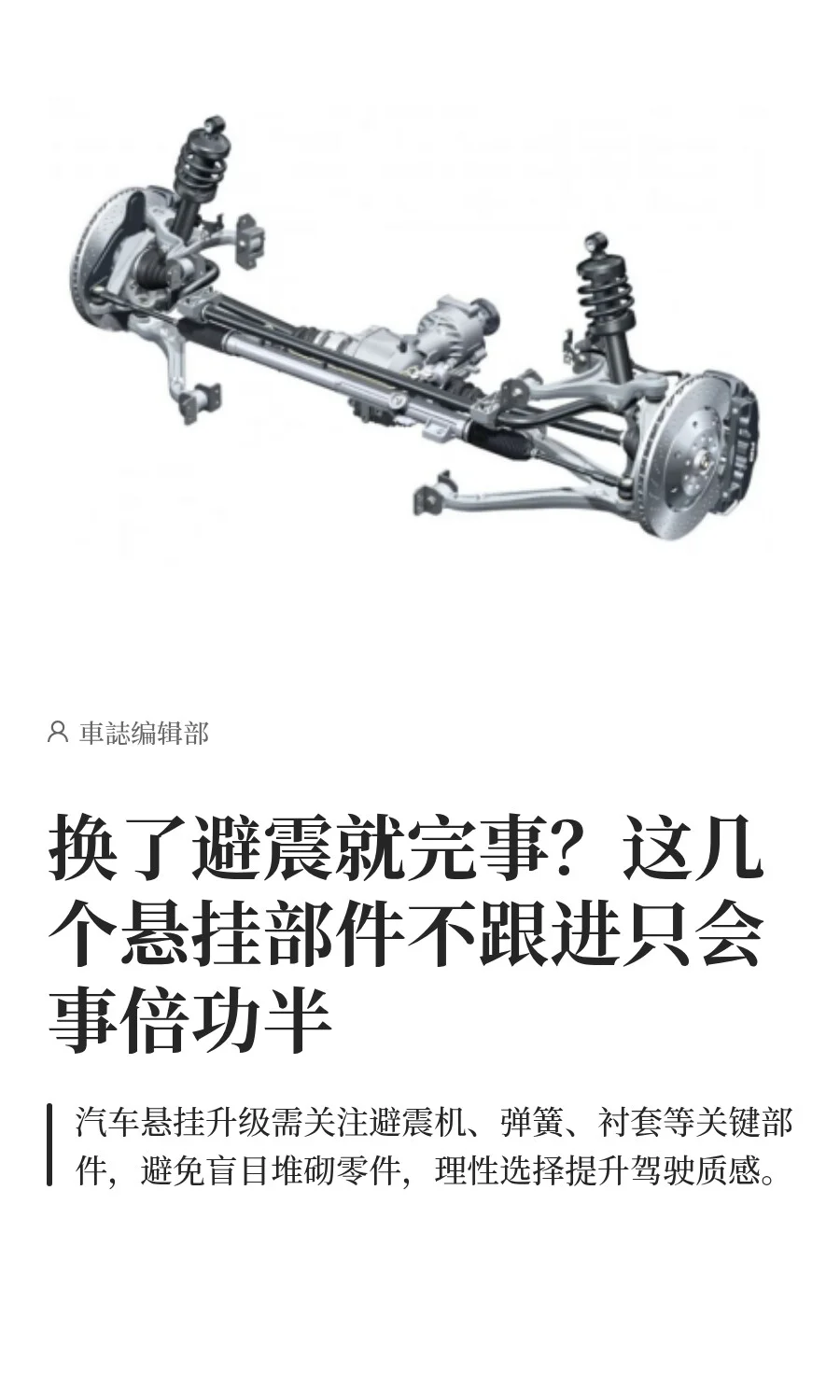 車誌编辑部

换了避震就完事？这几个悬挂部件不跟进只会事倍功半

汽车悬挂升级需关注避震机、弹簧、衬套等关键部件，避免盲目堆砌零件，理性选择提升驾驶质感。